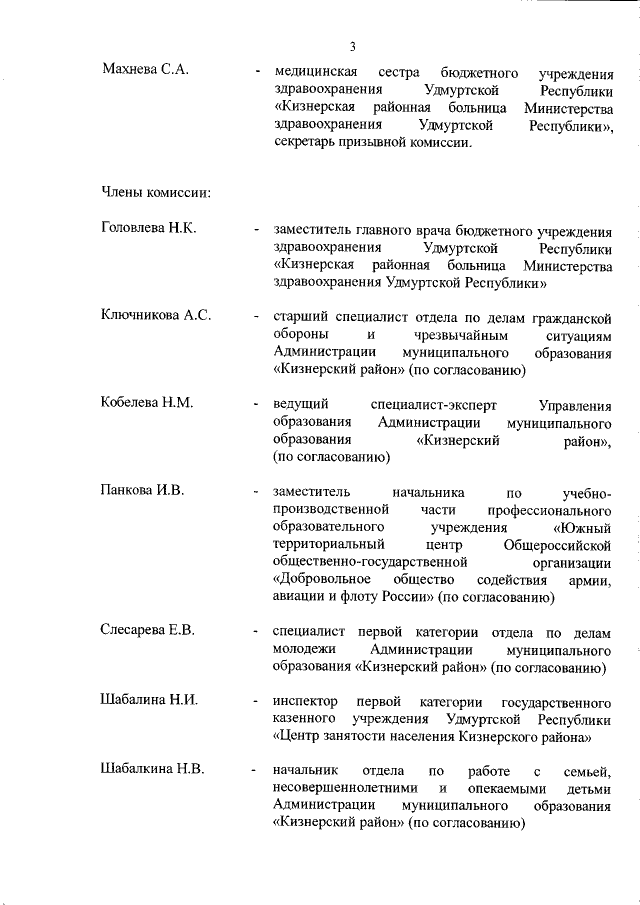 3

Махнева С.А. - медицинская сестра бюджетного учреждения здравоохранения Удмуртской Республики «Кизнерская районная больница Министерства здравоохранения Удмуртской Республики», секретарь призывной комиссии.

Члены комиссии:

Головлева Н.К. - заместитель главного врача бюджетного учреждения здравоохранения Удмуртской Республики «Кизнерская районная больница Министерства здравоохранения Удмуртской Республики»

Ключникова А.С. - старший специалист отдела по делам гражданской обороны и чрезвычайным ситуациям Администрации муниципального образования «Кизнерский район» (по согласованию)

Кобелева Н.М. - ведущий специалист-эксперт Управления образования Администрации муниципального образования «Кизнерский район», (по согласованию)

Панкова И.В. - заместитель начальника по учебно-производственной части профессионального образовательного учреждения «Южный территориальный центр Общероссийской общественно-государственной организации «Добровольное общество содействия армии, авиации и флоту России» (по согласованию)

Слесарева Е.В. - специалист первой категории отдела по делам молодежи Администрации муниципального образования «Кизнерский район» (по согласованию)

Шабалина Н.И. - инспектор первой категории государственного казенного учреждения Удмуртской Республики «Центр занятости населения Кизнерского района»

Шабалкина Н.В. - начальник отдела по работе с семьей, несовершеннолетними и опекаемыми детьми Администрации муниципального образования «Кизнерский район» (по согласованию)